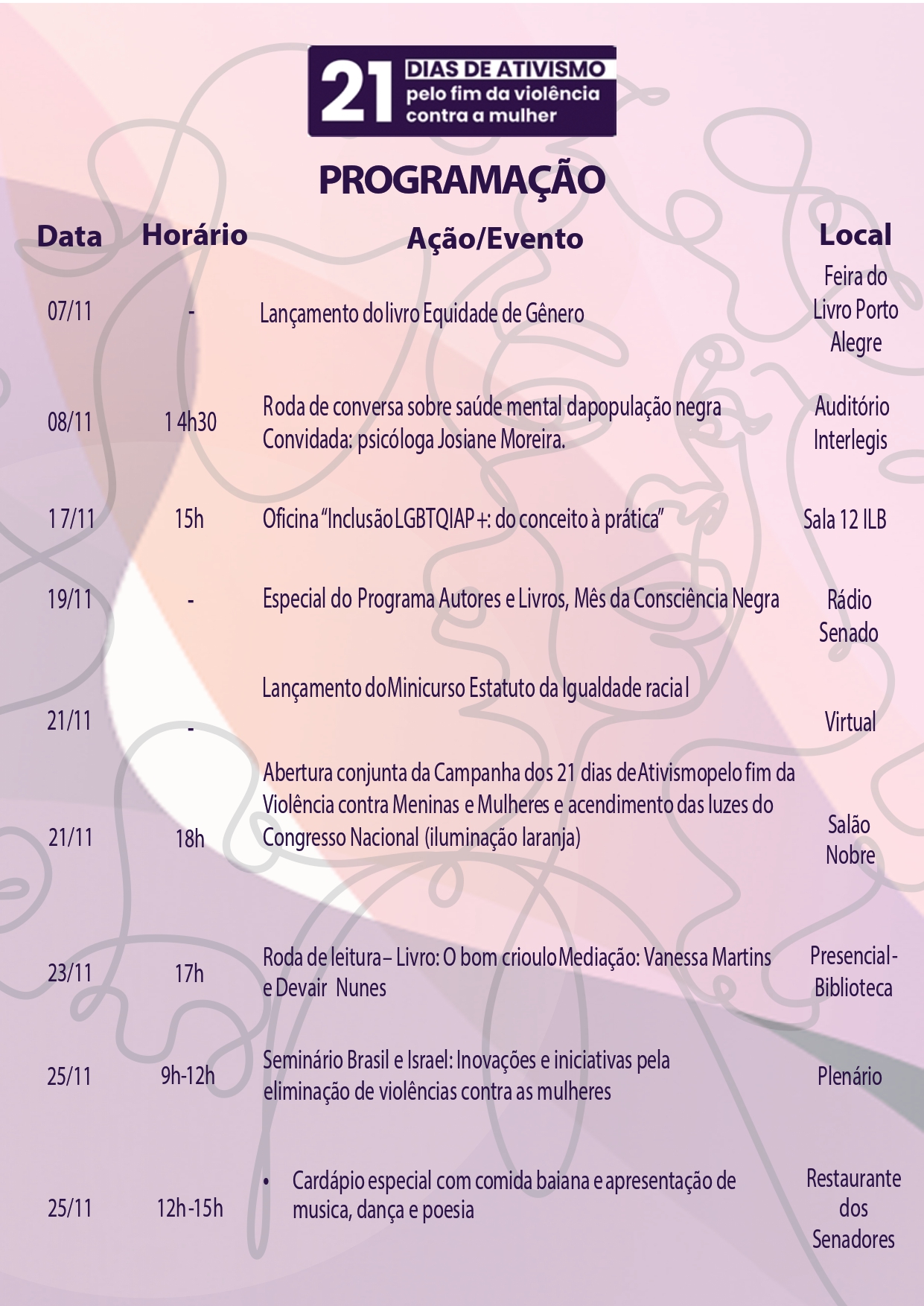 21 DIAS DE ATIVISMO pelo fim da violência contra a mulher

PROGRAMAÇÃO

| Data | Horário | Ação/Evento | Local |
|---|---|---|---|
| 07/11 | - | Lançamento do livro Equidade de Gênero | Feira do Livro Porto Alegre |
| 08/11 | 14h30 | Roda de conversa sobre saúde mental da população negra Convidada: psicóloga Josiane Moreira. | Auditório Interlegis |
| 17/11 | 15h | Oficina "Inclusão LGBTQIAP+: do conceito à prática" | Sala 12 ILB |
| 19/11 | - | Especial do Programa Autores e Livros, Mês da Consciência Negra | Rádio Senado |
| 21/11 | - | Lançamento do Minicurso Estatuto da Igualdade racial | Virtual |
| 21/11 | 18h | Abertura conjunta da Campanha dos 21 dias de Ativismo pelo fim da Violência contra Meninas e Mulheres e acendimento das luzes do Congresso Nacional (iluminação laranja) | Salão Nobre |
| 23/11 | 17h | Roda de leitura – Livro: O bom crioulo Mediação: Vanessa Martins e Devair Nunes | Presencial - Biblioteca |
| 25/11 | 9h-12h | Seminário Brasil e Israel: Inovações e iniciativas pela eliminação de violências contra as mulheres | Plenário |
| 25/11 | 12h-15h | • Cardápio especial com comida baiana e apresentação de musica, dança e poesia | Restaurante dos Senadores |